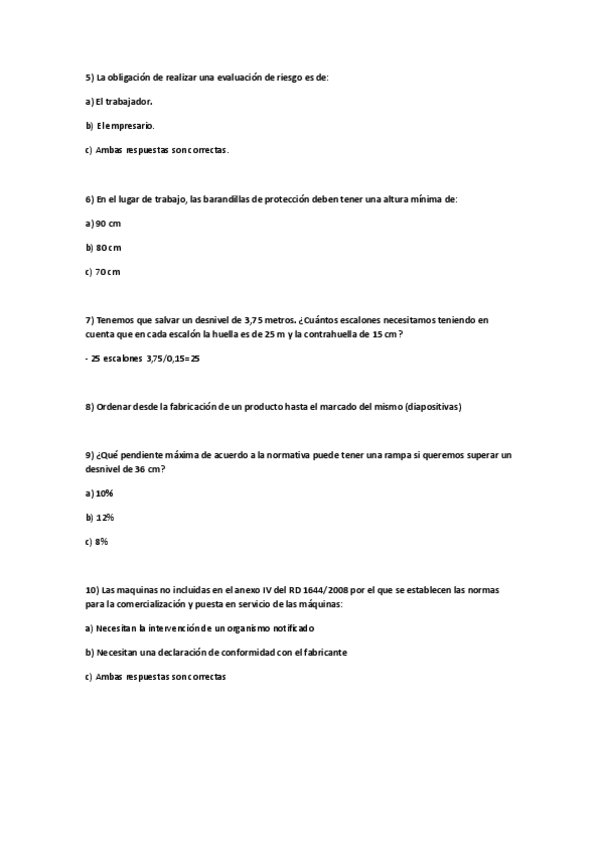 5) La obligación de realizar una evaluación de riesgo es de:

a) El trabajador.

b) El empresario.

c) Ambas respuestas son correctas.

6) En el lugar de trabajo, las barandillas de protección deben tener una altura mínima de:

a) 90 cm

b) 80 cm

c) 70 cm

7) Tenemos que salvar un desnivel de 3,75 metros. ¿Cuántos escalones necesitamos teniendo en cuenta que en cada escalón la huella es de 25 m y la contrahuella de 15 cm?

- 25 escalones 3,75/0,15=25

8) Ordenar desde la fabricación de un producto hasta el marcado del mismo (diapositivas)

9) ¿Qué pendiente máxima de acuerdo a la normativa puede tener una rampa si queremos superar un desnivel de 36 cm?

a) 10%

b) 12%

c) 8%

10) Las maquinas no incluidas en el anexo IV del RD 1644/2008 por el que se establecen las normas para la comercialización y puesta en servicio de las máquinas:

a) Necesitan la intervención de un organismo notificado

b) Necesitan una declaración de conformidad con el fabricante

c) Ambas respuestas son correctas